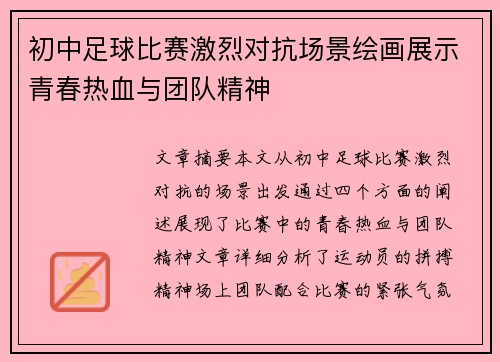 初中足球比赛激烈对抗场景绘画展示青春热血与团队精神

文章摘要本文从初中足球比赛激烈对抗的场景出发通过四个方面的阐述展现了比赛中的青春热血与团队精神文章详细分析了运动员的拼搏精神场上团队配合比赛的紧张气氛